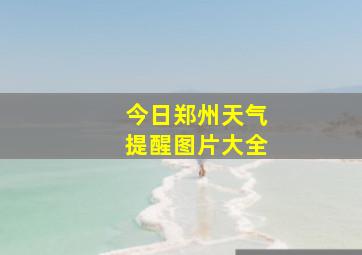 今日郑州天气
提醒图片大全